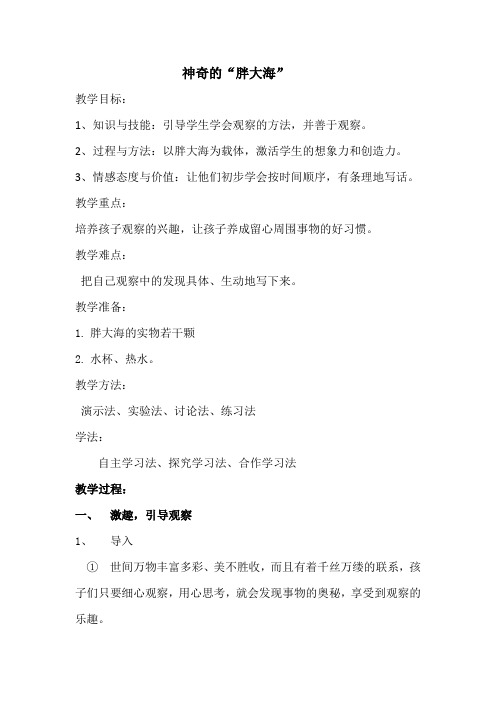 神奇的“胖大海”

教学目标：

1、知识与技能：引导学生学会观察的方法，并善于观察。

2、过程与方法：以胖大海为载体，激活学生的想象力和创造力。

3、情感态度与价值：让他们初步学会按时间顺序，有条理地写话。

教学重点：

培养孩子观察的兴趣，让孩子养成留心周围事物的好习惯。

教学难点：

把自己观察中的发现具体、生动地写下来。

教学准备：

1. 胖大海的实物若干颗

2. 水杯、热水。

教学方法：

演示法、实验法、讨论法、练习法

学法：

自主学习法、探究学习法、合作学习法

教学过程：

一、 激趣，引导观察

1、 导入

① 世间万物丰富多彩、美不胜收，而且有着千丝万缕的联系，孩子们只要细心观察，用心思考，就会发现事物的奥秘，享受到观察的乐趣。